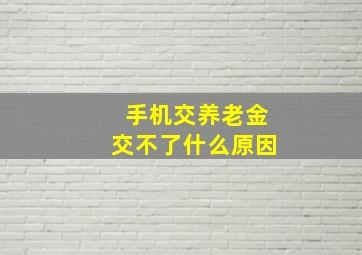 手机交养老金
交不了什么原因